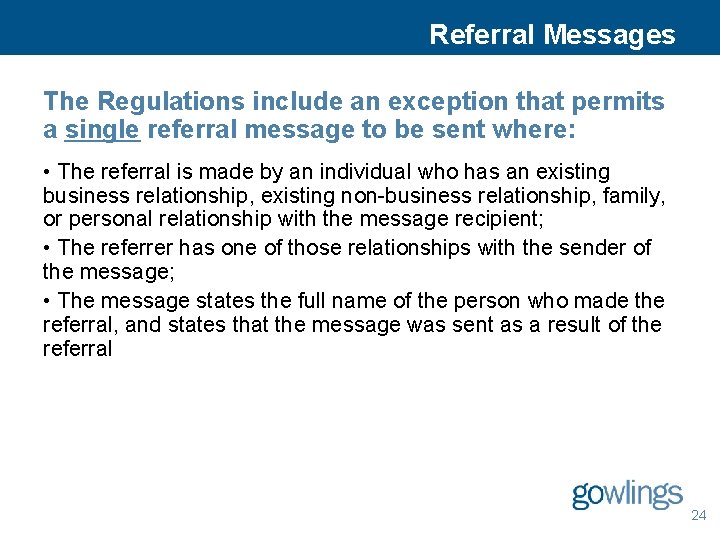 Referral Messages

The Regulations include an exception that permits a single referral message to be sent where:

• The referral is made by an individual who has an existing business relationship, existing non-business relationship, family, or personal relationship with the message recipient;

• The referrer has one of those relationships with the sender of the message;

• The message states the full name of the person who made the referral, and states that the message was sent as a result of the referral

gowlings

24